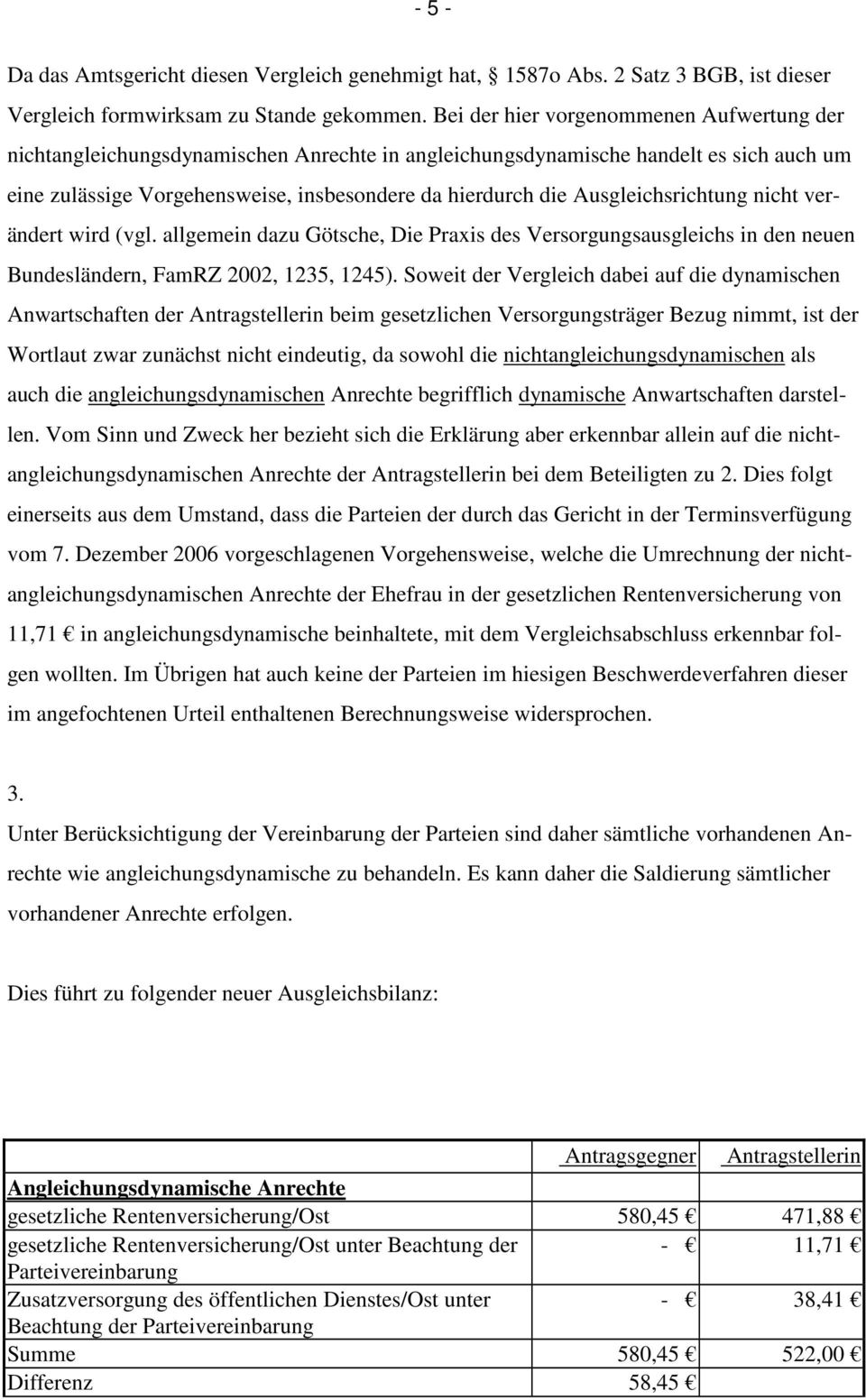 - 5 -

Da das Amtsgericht diesen Vergleich genehmigt hat, 1587o Abs. 2 Satz 3 BGB, ist dieser Vergleich formwirksam zu Stande gekommen. Bei der hier vorgenommenen Aufwertung der nichtangleichungsdynamischen Anrechte in angleichungsdynamische handelt es sich auch um eine zulässige Vorgehensweise, insbesondere da hierdurch die Ausgleichsrichtung nicht verändert wird (vgl. allgemein dazu Götsche, Die Praxis des Versorgungsausgleichs in den neuen Bundesländern, FamRZ 2002, 1235, 1245). Soweit der Vergleich dabei auf die dynamischen Anwartschaften der Antragstellerin beim gesetzlichen Versorgungsträger Bezug nimmt, ist der Wortlaut zwar zunächst nicht eindeutig, da sowohl die nichtangleichungsdynamischen als auch die angleichungsdynamischen Anrechte begrifflich dynamische Anwartschaften darstellen. Vom Sinn und Zweck her bezieht sich die Erklärung aber erkennbar allein auf die nichtangleichungsdynamischen Anrechte der Antragstellerin bei dem Beteiligten zu 2. Dies folgt einerseits aus dem Umstand, dass die Parteien der durch das Gericht in der Terminsverfügung vom 7. Dezember 2006 vorgeschlagenen Vorgehensweise, welche die Umrechnung der nichtangleichungsdynamischen Anrechte der Ehefrau in der gesetzlichen Rentenversicherung von 11,71 € in angleichungsdynamische beinhaltete, mit dem Vergleichsabschluss erkennbar folgen wollten. Im Übrigen hat auch keine der Parteien im hiesigen Beschwerdeverfahren dieser im angefochtenen Urteil enthaltenen Berechnungsweise widersprochen.

3.
Unter Berücksichtigung der Vereinbarung der Parteien sind daher sämtliche vorhandenen Anrechte wie angleichungsdynamische zu behandeln. Es kann daher die Saldierung sämtlicher vorhandener Anrechte erfolgen.

Dies führt zu folgender neuer Ausgleichsbilanz:

| | Antragsgegner | Antragstellerin |
|---|---|---|
| Angleichungsdynamische Anrechte | | |
| gesetzliche Rentenversicherung/Ost | 580,45 € | 471,88 € |
| gesetzliche Rentenversicherung/Ost unter Beachtung der Parteivereinbarung | - € | 11,71 € |
| Zusatzversorgung des öffentlichen Dienstes/Ost unter Beachtung der Parteivereinbarung | - € | 38,41 € |
| Summe | 580,45 € | 522,00 € |
| Differenz | 58,45 € | |